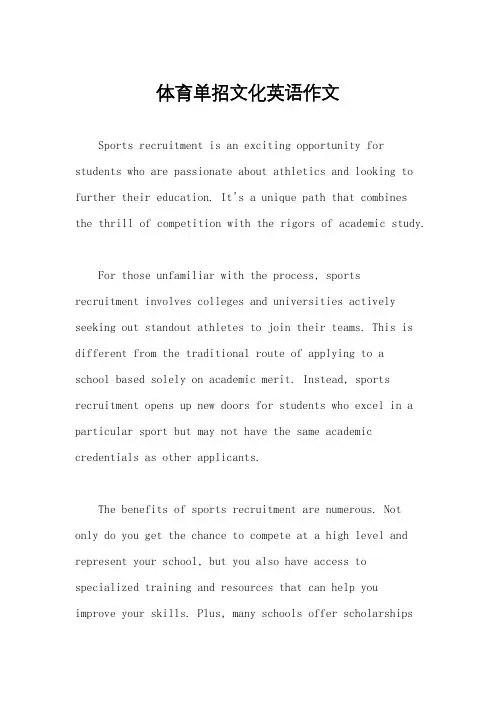 体育单招文化英语作文

Sports recruitment is an exciting opportunity for students who are passionate about athletics and looking to further their education. It's a unique path that combines the thrill of competition with the rigors of academic study.

For those unfamiliar with the process, sports recruitment involves colleges and universities actively seeking out standout athletes to join their teams. This is different from the traditional route of applying to a school based solely on academic merit. Instead, sports recruitment opens up new doors for students who excel in a particular sport but may not have the same academic credentials as other applicants.

The benefits of sports recruitment are numerous. Not only do you get the chance to compete at a high level and represent your school, but you also have access to specialized training and resources that can help you improve your skills. Plus, many schools offer scholarships